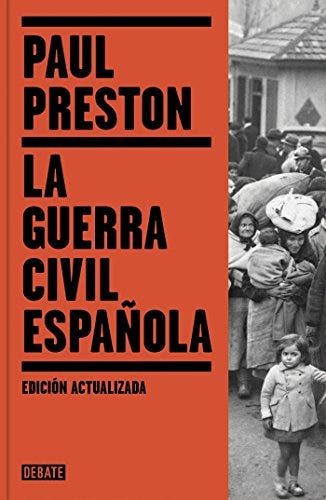 PAUL PRESTON

LA GUERRA CIVIL ESPAÑOLA

EDICIÓN ACTUALIZADA

DEBATE